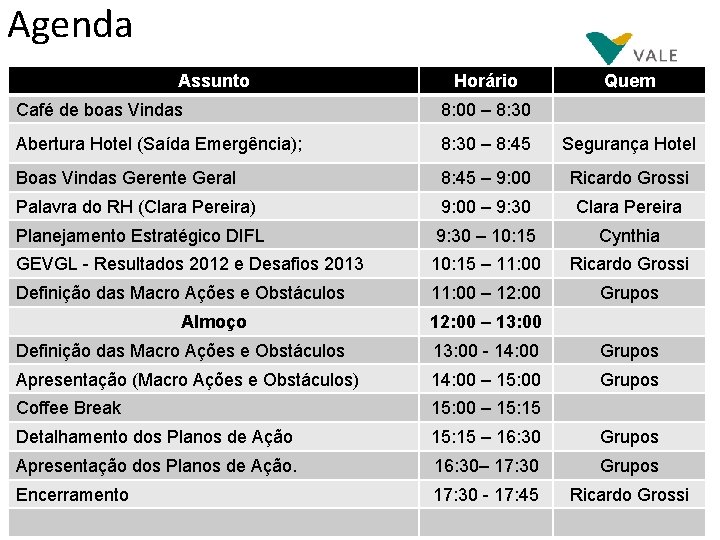 Agenda

VALE

| Assunto | Horário | Quem |
|---|---|---|
| Café de boas Vindas | 8:00 – 8:30 | |
| Abertura Hotel (Saída Emergência); | 8:30 – 8:45 | Segurança Hotel |
| Boas Vindas Gerente Geral | 8:45 – 9:00 | Ricardo Grossi |
| Palavra do RH (Clara Pereira) | 9:00 – 9:30 | Clara Pereira |
| Planejamento Estratégico DIFL | 9:30 – 10:15 | Cynthia |
| GEVGL - Resultados 2012 e Desafios 2013 | 10:15 – 11:00 | Ricardo Grossi |
| Definição das Macro Ações e Obstáculos | 11:00 – 12:00 | Grupos |
| **Almoço** | **12:00 – 13:00** | |
| Definição das Macro Ações e Obstáculos | 13:00 - 14:00 | Grupos |
| Apresentação (Macro Ações e Obstáculos) | 14:00 – 15:00 | Grupos |
| Coffee Break | 15:00 – 15:15 | |
| Detalhamento dos Planos de Ação | 15:15 – 16:30 | Grupos |
| Apresentação dos Planos de Ação. | 16:30– 17:30 | Grupos |
| Encerramento | 17:30 - 17:45 | Ricardo Grossi |
| | | |